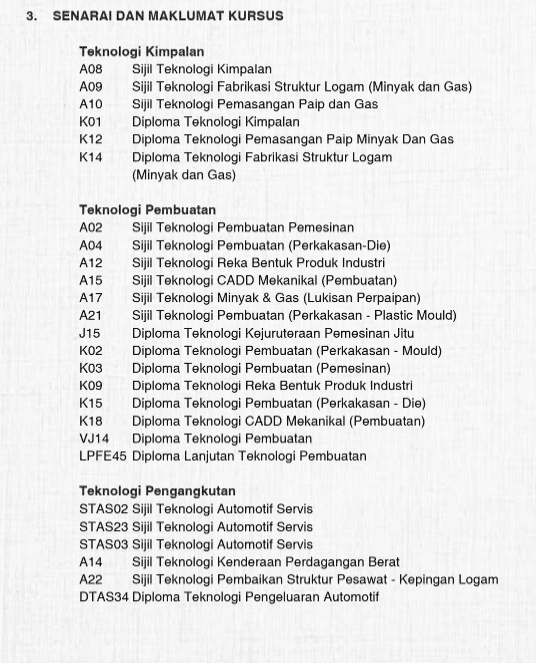 3. SENARAI DAN MAKLUMAT KURSUS

Teknologi Kimpalan
A08 Sijil Teknologi Kimpalan
A09 Sijil Teknologi Fabrikasi Struktur Logam (Minyak dan Gas)
A10 Sijil Teknologi Pemasangan Paip dan Gas
K01 Diploma Teknologi Kimpalan
K12 Diploma Teknologi Pemasangan Paip Minyak Dan Gas
K14 Diploma Teknologi Fabrikasi Struktur Logam (Minyak dan Gas)

Teknologi Pembuatan
A02 Sijil Teknologi Pembuatan Pemesinan
A04 Sijil Teknologi Pembuatan (Perkakasan-Die)
A12 Sijil Teknologi Reka Bentuk Produk Industri
A15 Sijil Teknologi CADD Mekanikal (Pembuatan)
A17 Sijil Teknologi Minyak & Gas (Lukisan Perpaipan)
A21 Sijil Teknologi Pembuatan (Perkakasan - Plastic Mould)
J15 Diploma Teknologi Kejuruteraan Pemesinan Jitu
K02 Diploma Teknologi Pembuatan (Perkakasan - Mould)
K03 Diploma Teknologi Pembuatan (Pemesinan)
K09 Diploma Teknologi Reka Bentuk Produk Industri
K15 Diploma Teknologi Pembuatan (Perkakasan - Die)
K18 Diploma Teknologi CADD Mekanikal (Pembuatan)
VJ14 Diploma Teknologi Pembuatan
LPFE45 Diploma Lanjutan Teknologi Pembuatan

Teknologi Pengangkutan
STAS02 Sijil Teknologi Automotif Servis
STAS23 Sijil Teknologi Automotif Servis
STAS03 Sijil Teknologi Automotif Servis
A14 Sijil Teknologi Kenderaan Perdagangan Berat
A22 Sijil Teknologi Pembaikan Struktur Pesawat - Kepingan Logam
DTAS34 Diploma Teknologi Pengeluaran Automotif